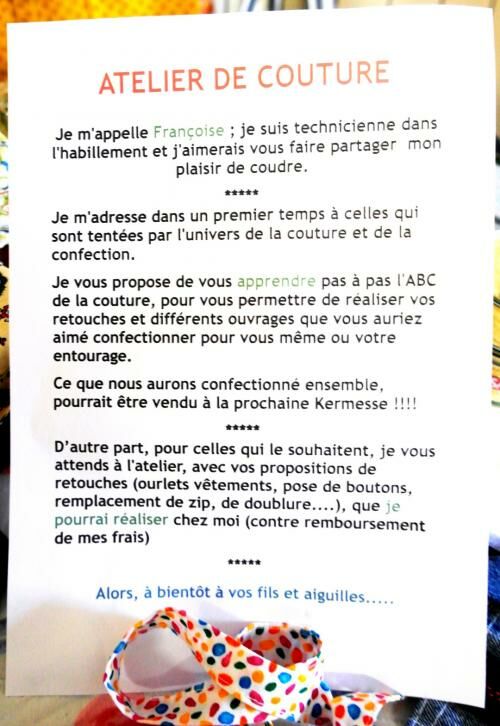 ATELIER DE COUTURE

Je m'appelle Françoise ; je suis technicienne dans l'habillement et j'aimerais vous faire partager mon plaisir de coudre.

*****

Je m'adresse dans un premier temps à celles qui sont tentées par l'univers de la couture et de la confection.

Je vous propose de vous apprendre pas à pas l'ABC de la couture, pour vous permettre de réaliser vos retouches et différents ouvrages que vous auriez aimé confectionner pour vous même ou votre entourage.

Ce que nous aurons confectionné ensemble, pourrait être vendu à la prochaine Kermesse !!!!

*****

D'autre part, pour celles qui le souhaitent, je vous attends à l'atelier, avec vos propositions de retouches (ourlets vêtements, pose de boutons, remplacement de zip, de doublure....), que je pourrai réaliser chez moi (contre remboursement de mes frais)

*****

Alors, à bientôt à vos fils et aiguilles.....